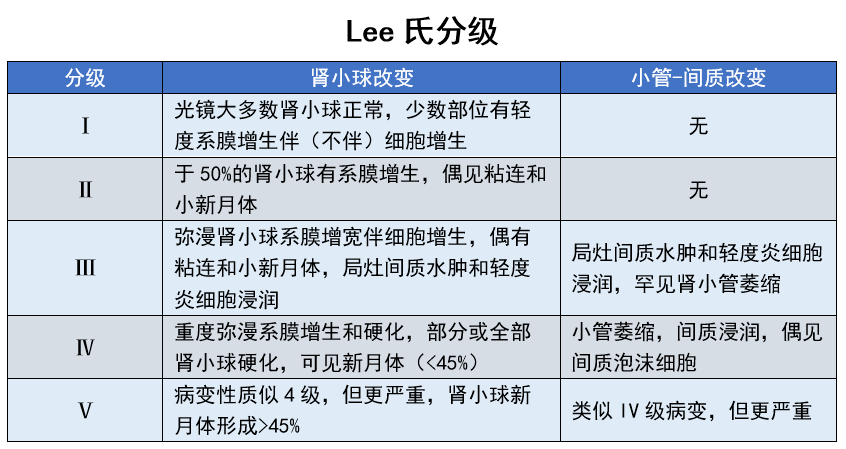 Lee 氏分级

| 分级 | 肾小球改变 | 小管-间质改变 |
|---|---|---|
| I | 光镜大多数肾小球正常，少数部位有轻度系膜增生伴（不伴）细胞增生 | 无 |
| II | 于 50%的肾小球有系膜增生，偶见粘连和小新月体 | 无 |
| III | 弥漫肾小球系膜增宽伴细胞增生，偶有粘连和小新月体，局灶间质水肿和轻度炎细胞浸润 | 局灶间质水肿和轻度炎细胞浸润，罕见肾小管萎缩 |
| IV | 重度弥漫系膜增生和硬化，部分或全部肾小球硬化，可见新月体（<45%） | 小管萎缩，间质浸润，偶见间质泡沫细胞 |
| V | 病变性质似 4 级，但更严重，肾小球新月体形成>45% | 类似 IV 级病变，但更严重 |